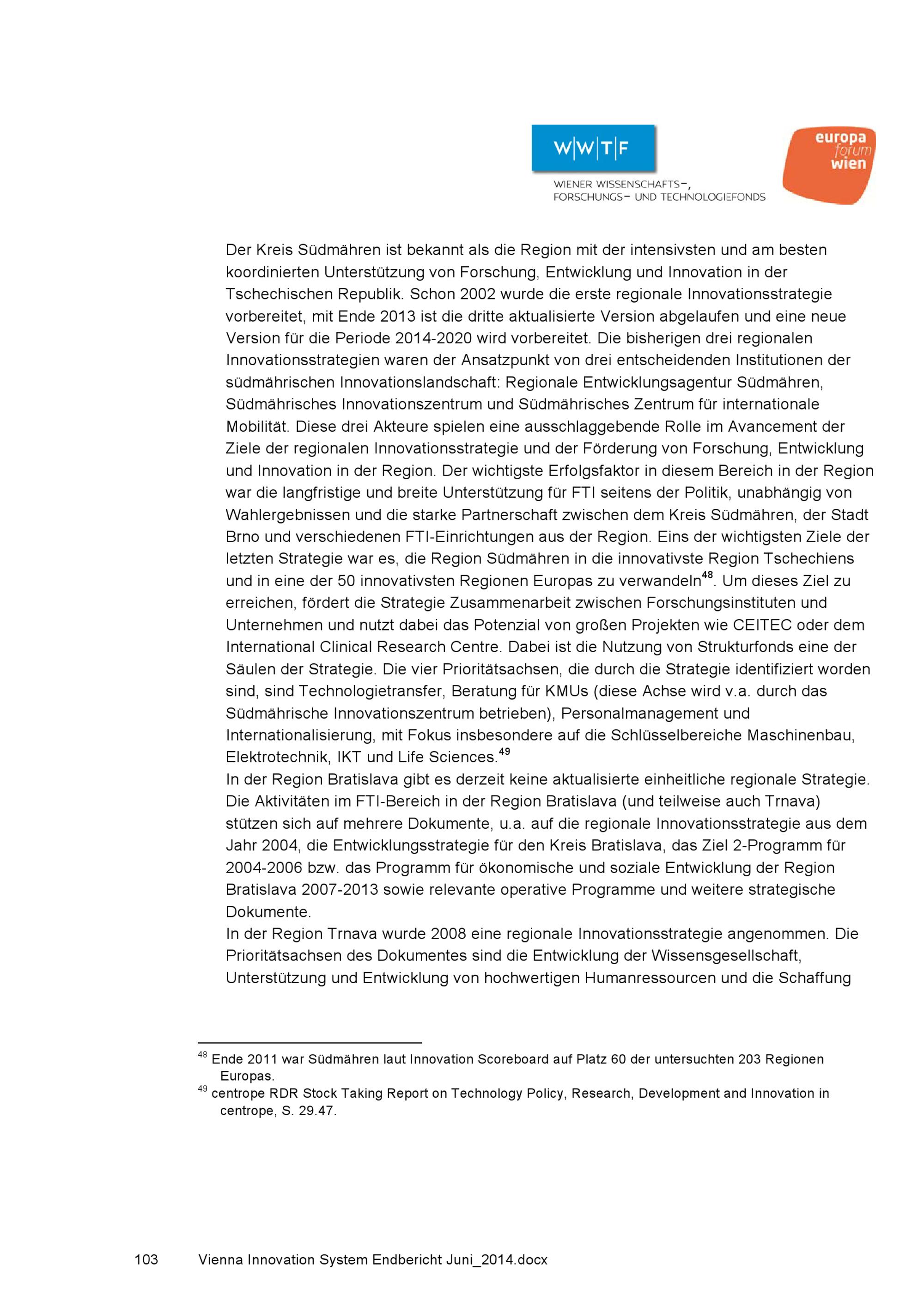 W|W|T|F

WIENER WISSENSCHAFTS-, FORSCHUNGS- UND TECHNOLOGIEFONDS

europa forum wien

Der Kreis Südmähren ist bekannt als die Region mit der intensivsten und am besten koordinierten Unterstützung von Forschung, Entwicklung und Innovation in der Tschechischen Republik. Schon 2002 wurde die erste regionale Innovationsstrategie vorbereitet, mit Ende 2013 ist die dritte aktualisierte Version abgelaufen und eine neue Version für die Periode 2014-2020 wird vorbereitet. Die bisherigen drei regionalen Innovationsstrategien waren der Ansatzpunkt von drei entscheidenden Institutionen der südmährischen Innovationslandschaft: Regionale Entwicklungsagentur Südmähren, Südmährisches Innovationszentrum und Südmährisches Zentrum für internationale Mobilität. Diese drei Akteure spielen eine ausschlaggebende Rolle im Avancement der Ziele der regionalen Innovationsstrategie und der Förderung von Forschung, Entwicklung und Innovation in der Region. Der wichtigste Erfolgsfaktor in diesem Bereich in der Region war die langfristige und breite Unterstützung für FTI seitens der Politik, unabhängig von Wahlergebnissen und die starke Partnerschaft zwischen dem Kreis Südmähren, der Stadt Brno und verschiedenen FTI-Einrichtungen aus der Region. Eins der wichtigsten Ziele der letzten Strategie war es, die Region Südmähren in die innovativste Region Tschechiens und in eine der 50 innovativsten Regionen Europas zu verwandeln$^{48}$. Um dieses Ziel zu erreichen, fördert die Strategie Zusammenarbeit zwischen Forschungsinstituten und Unternehmen und nutzt dabei das Potenzial von großen Projekten wie CEITEC oder dem International Clinical Research Centre. Dabei ist die Nutzung von Strukturfonds eine der Säulen der Strategie. Die vier Prioritätsachsen, die durch die Strategie identifiziert worden sind, sind Technologietransfer, Beratung für KMUs (diese Achse wird v.a. durch das Südmährische Innovationszentrum betrieben), Personalmanagement und Internationalisierung, mit Fokus insbesondere auf die Schlüsselbereiche Maschinenbau, Elektrotechnik, IKT und Life Sciences.$^{49}$
In der Region Bratislava gibt es derzeit keine aktualisierte einheitliche regionale Strategie. Die Aktivitäten im FTI-Bereich in der Region Bratislava (und teilweise auch Trnava) stützen sich auf mehrere Dokumente, u.a. auf die regionale Innovationsstrategie aus dem Jahr 2004, die Entwicklungsstrategie für den Kreis Bratislava, das Ziel 2-Programm für 2004-2006 bzw. das Programm für ökonomische und soziale Entwicklung der Region Bratislava 2007-2013 sowie relevante operative Programme und weitere strategische Dokumente.
In der Region Trnava wurde 2008 eine regionale Innovationsstrategie angenommen. Die Prioritätsachsen des Dokumentes sind die Entwicklung der Wissensgesellschaft, Unterstützung und Entwicklung von hochwertigen Humanressourcen und die Schaffung

$^{48}$ Ende 2011 war Südmähren laut Innovation Scoreboard auf Platz 60 der untersuchten 203 Regionen Europas.
$^{49}$ centrope RDR Stock Taking Report on Technology Policy, Research, Development and Innovation in centrope, S. 29.47.

103 Vienna Innovation System Endbericht Juni_2014.docx